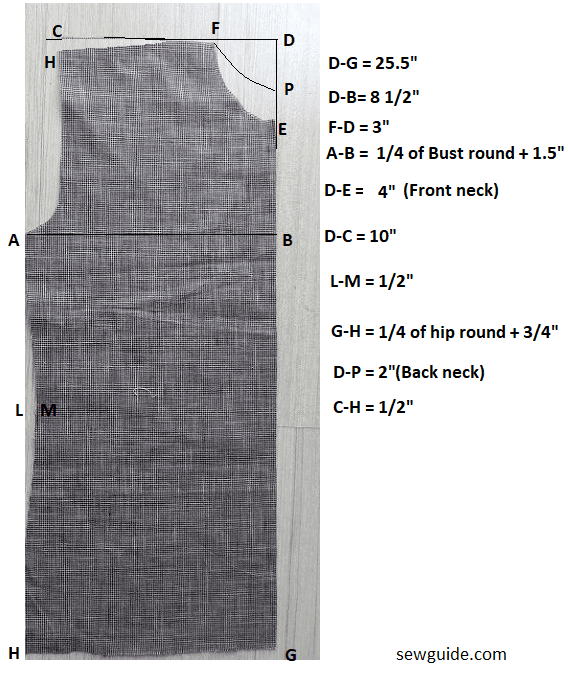 C F D
H
P
E
A B
L M
H G

D-G = 25.5"
D-B= 8 1/2"
F-D = 3"
A-B = 1/4 of Bust round + 1.5"
D-E = 4" (Front neck)
D-C = 10"
L-M = 1/2"
G-H = 1/4 of hip round + 3/4"
D-P = 2"(Back neck)
C-H = 1/2"

sewguide.com